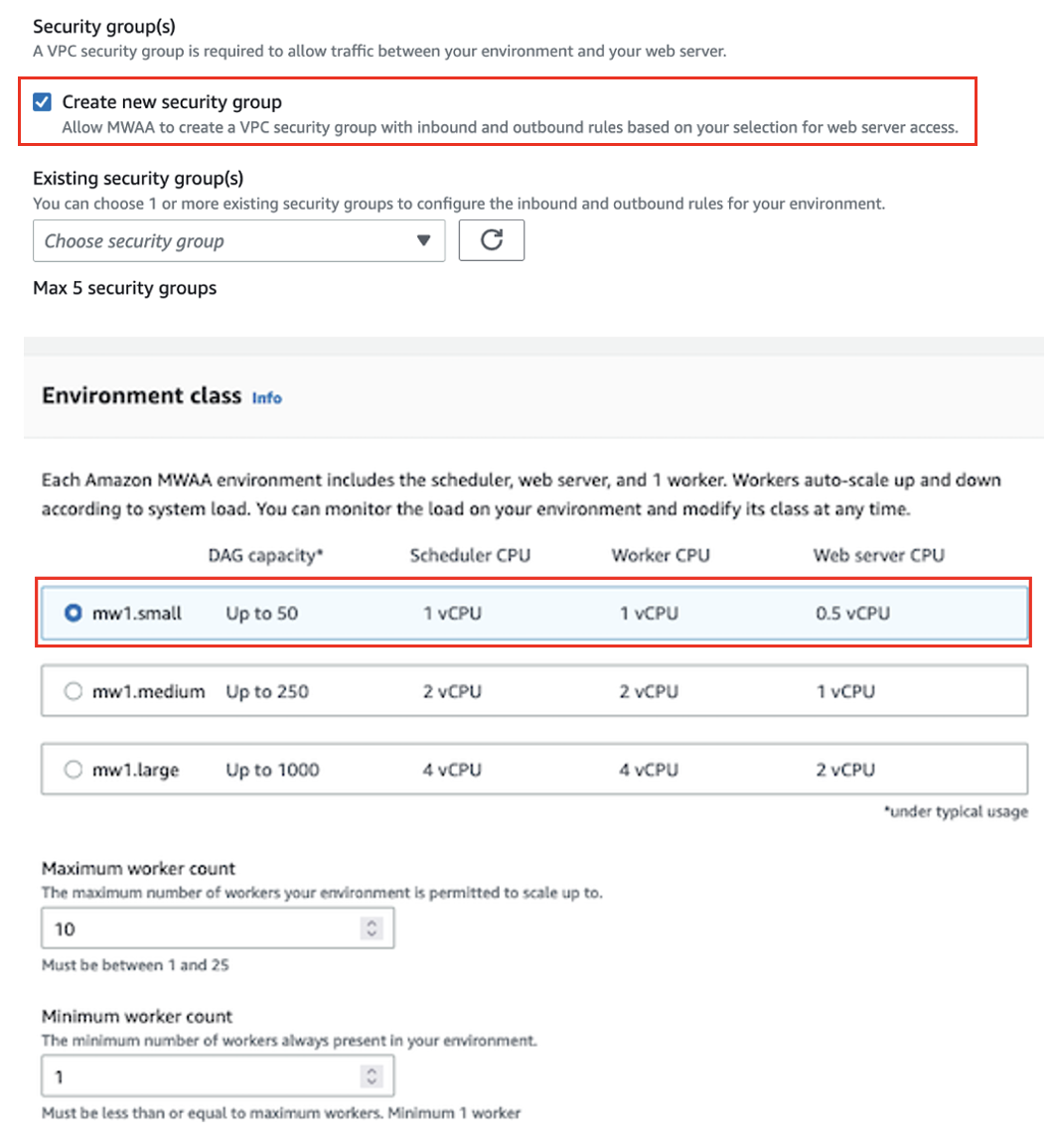 Security group(s)
A VPC security group is required to allow traffic between your environment and your web server.

Create new security group
Allow MWAA to create a VPC security group with inbound and outbound rules based on your selection for web server access.

Existing security group(s)
You can choose 1 or more existing security groups to configure the inbound and outbound rules for your environment.

Choose security group

Max 5 security groups

Environment class Info

Each Amazon MWAA environment includes the scheduler, web server, and 1 worker. Workers auto-scale up and down according to system load. You can monitor the load on your environment and modify its class at any time.

| | DAG capacity* | Scheduler CPU | Worker CPU | Web server CPU |
|---|---|---|---|---|
| mw1.small | Up to 50 | 1 vCPU | 1 vCPU | 0.5 vCPU |
| mw1.medium | Up to 250 | 2 vCPU | 2 vCPU | 1 vCPU |
| mw1.large | Up to 1000 | 4 vCPU | 4 vCPU | 2 vCPU |

*under typical usage

Maximum worker count
The maximum number of workers your environment is permitted to scale up to.
10
Must be between 1 and 25

Minimum worker count
The minimum number of workers always present in your environment.
1
Must be less than or equal to maximum workers. Minimum 1 worker